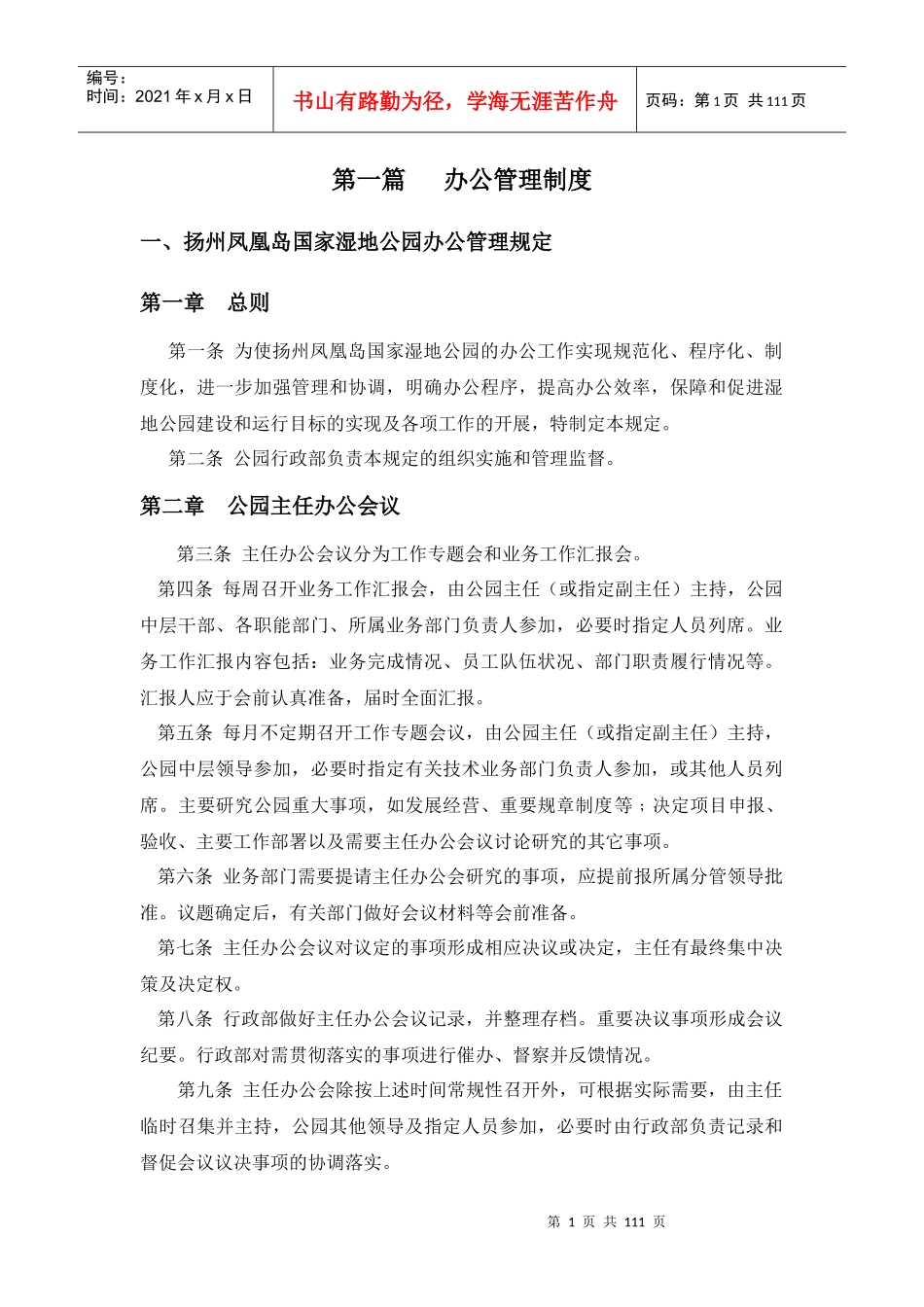 编号：
时间：2021 年 x 月 x 日

书山有路勤为径，学海无涯苦作舟

页码：第 1 页 共 111 页

第一篇 办公管理制度

一、扬州凤凰岛国家湿地公园办公管理规定

第一章 总则

第一条 为使扬州凤凰岛国家湿地公园的办公工作实现规范化、程序化、制度化，进一步加强管理和协调，明确办公程序，提高办公效率，保障和促进湿地公园建设和运行目标的实现及各项工作的开展，特制定本规定。

第二条 公园行政部负责本规定的组织实施和管理监督。

第二章 公园主任办公会议

第三条 主任办公会议分为工作专题会和业务工作汇报会。

第四条 每周召开业务工作汇报会，由公园主任（或指定副主任）主持，公园中层干部、各职能部门、所属业务部门负责人参加，必要时指定人员列席。业务工作汇报内容包括：业务完成情况、员工队伍状况、部门职责履行情况等。汇报人应于会前认真准备，届时全面汇报。

第五条 每月不定期召开工作专题会议，由公园主任（或指定副主任）主持，公园中层领导参加，必要时指定有关技术业务部门负责人参加，或其他人员列席。主要研究公园重大事项，如发展经营、重要规章制度等；决定项目申报、验收、主要工作部署以及需要主任办公会议讨论研究的其它事项。

第六条 业务部门需要提请主任办公会研究的事项，应提前报所属分管领导批准。议题确定后，有关部门做好会议材料等会前准备。

第七条 主任办公会议对议定的事项形成相应决议或决定，主任有最终集中决策及决定权。

第八条 行政部做好主任办公会议记录，并整理存档。重要决议事项形成会议纪要。行政部对需贯彻落实的事项进行催办、督察并反馈情况。

第九条 主任办公会除按上述时间常规性召开外，可根据实际需要，由主任临时召集并主持，公园其他领导及指定人员参加，必要时由行政部负责记录和督促会议议决事项的协调落实。

第 1 页 共 111 页